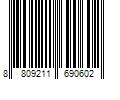 8 809211 690602